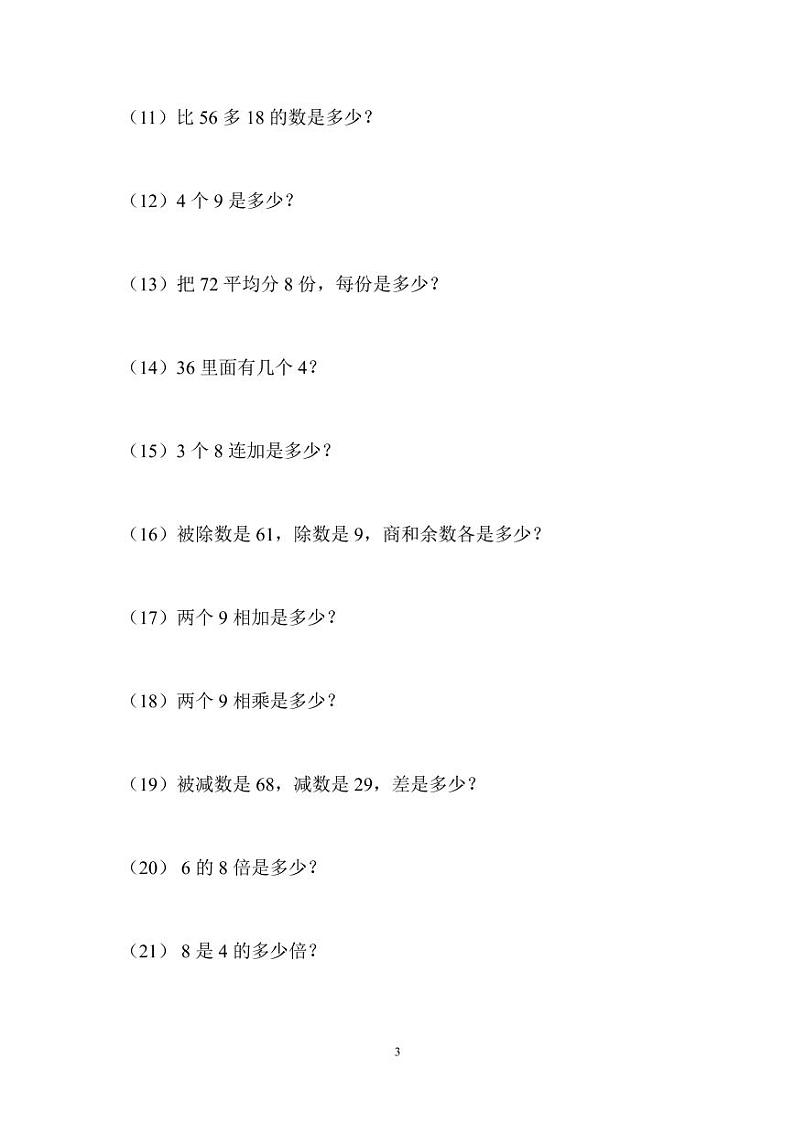 （11）比 56 多 18 的数是多少？

（12）4 个 9 是多少？

（13）把 72 平均分 8 份，每份是多少？

（14）36 里面有几个 4？

（15）3 个 8 连加是多少？

（16）被除数是 61，除数是 9，商和余数各是多少？

（17）两个 9 相加是多少？

（18）两个 9 相乘是多少？

（19）被减数是 68，减数是 29，差是多少？

（20） 6 的 8 倍是多少？

（21） 8 是 4 的多少倍？

3